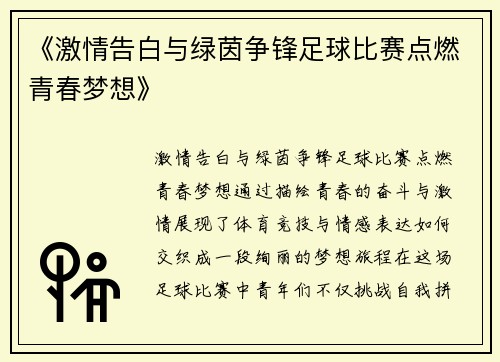 《激情告白与绿茵争锋足球比赛点燃青春梦想》

激情告白与绿茵争锋足球比赛点燃青春梦想通过描绘青春的奋斗与激情展现了体育竞技与情感表达如何交织成一段绚丽的梦想旅程在这场足球比赛中青年们不仅挑战自我拼